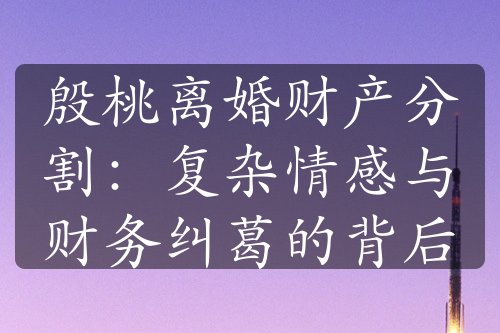 殷桃离婚财产分割：复杂情感与财务纠葛的背后